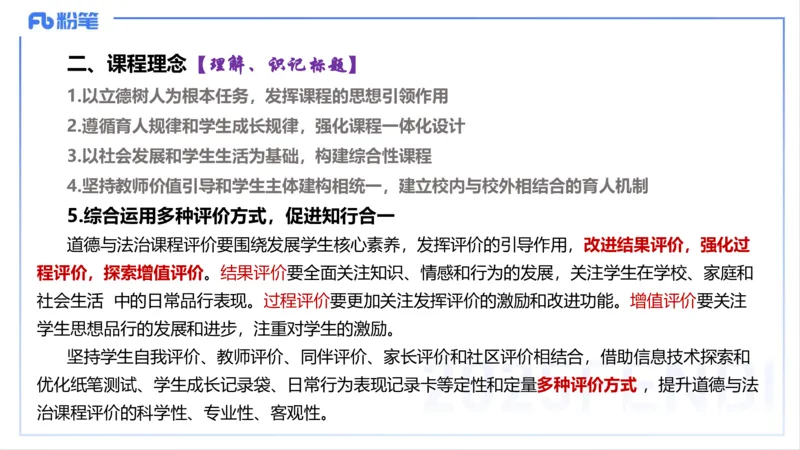 Fb 粉笔

二、课程理念【理解、识记标题】

1.以立德树人为根本任务，发挥课程的思想引领作用

2.遵循育人规律和学生成长规律，强化课程一体化设计

3.以社会发展和学生生活为基础，构建综合性课程

4.坚持教师价值引导和学生主体建构相统一，建立校内与校外相结合的育人机制

5.综合运用多种评价方式，促进知行合一

道德与法治课程评价要围绕发展学生核心素养，发挥评价的引导作用，改进结果评价，强化过程评价，探索增值评价。结果评价要全面关注知识、情感和行为的发展，关注学生在学校、家庭和社会生活 中的日常品行表现。过程评价要更加关注发挥评价的激励和改进功能。增值评价要关注学生思想品行的发展和进步，注重对学生的激励。

坚持学生自我评价、教师评价、同伴评价、家长评价和社区评价相结合，借助信息技术探索和优化纸笔测试、学生成长记录袋、日常行为表现记录卡等定性和定量多种评价方式，提升道德与法治课程评价的科学性、专业性、客观性。